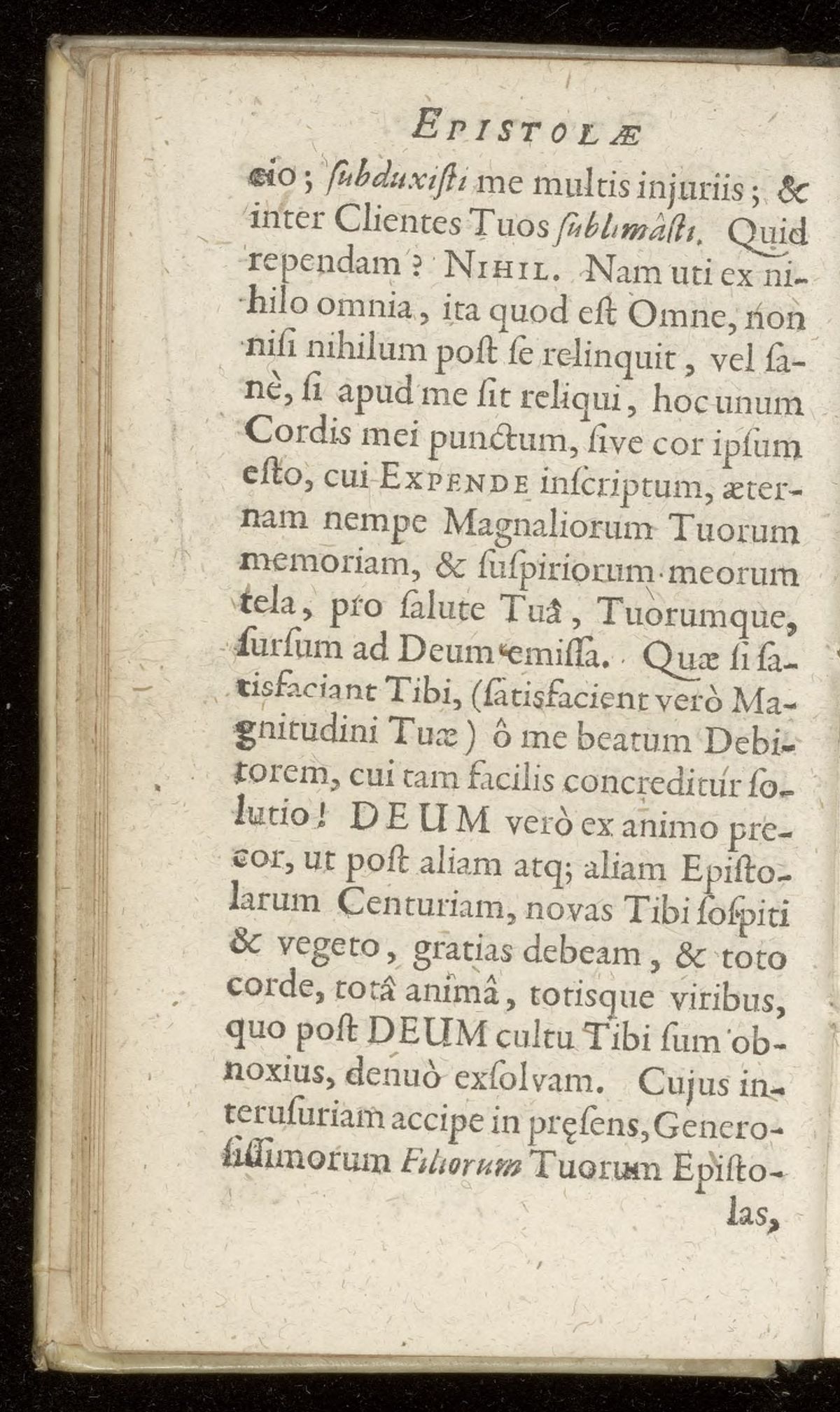 EPISTOLÆ

cio; ſubduxiſti me multis injuriis; & inter Clientes Tuos ſublimâſti. Quid rependam? NIHIL. Nam uti ex nihilo omnia, ita quod eſt Omne, non niſi nihilum poſt ſe relinquit, vel ſanè, ſi apud me ſit reliqui, hoc unum Cordis mei punctum, ſive cor ipſum eſto, cui EXPENDE inſcriptum, æternam nempe Magnaliorum Tuorum memoriam, & ſuſpiriorum meorum tela, pro ſalute Tuâ, Tuorumque, ſurſum ad Deum emiſſa. Quæ ſi ſatisfaciant Tibi, (ſatisfacient verò Magnitudini Tuæ) ô me beatum Debitorem, cui tam facilis concreditur ſolutio! DEUM verò ex animo precor, ut poſt aliam atq; aliam Epiſtolarum Centuriam, novas Tibi ſoſpiti & vegeto, gratias debeam, & toto corde, totâ animâ, totisque viribus, quo poſt DEUM cultu Tibi ſum obnoxius, denuò exſolvam. Cujus interuſuriam accipe in pręſens, Generoſiſſimorum Filiorum Tuorum Epiſtolas,